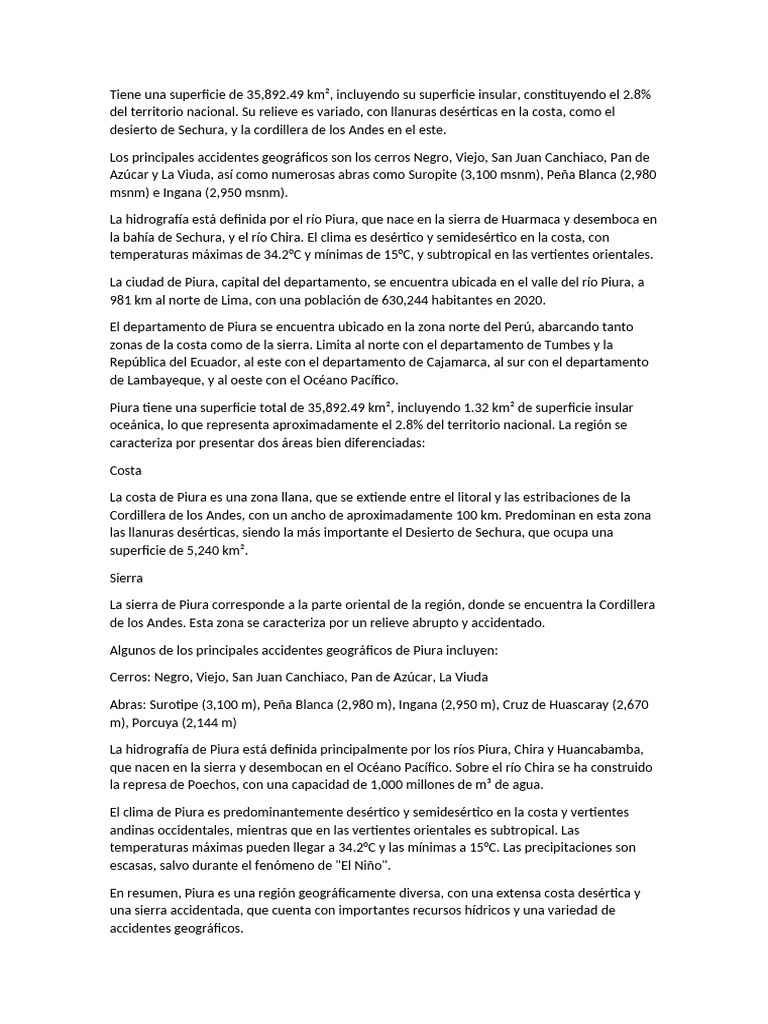 Tiene una superficie de 35,892.49 km², incluyendo su superficie insular, constituyendo el 2.8% del territorio nacional. Su relieve es variado, con llanuras desérticas en la costa, como el desierto de Sechura, y la cordillera de los Andes en el este.

Los principales accidentes geográficos son los cerros Negro, Viejo, San Juan Canchiaco, Pan de Azúcar y La Viuda, así como numerosas abras como Suropite (3,100 msnm), Peña Blanca (2,980 msnm) e Ingana (2,950 msnm).

La hidrografía está definida por el río Piura, que nace en la sierra de Huarmaca y desemboca en la bahía de Sechura, y el río Chira. El clima es desértico y semidesértico en la costa, con temperaturas máximas de 34.2°C y mínimas de 15°C, y subtropical en las vertientes orientales.

La ciudad de Piura, capital del departamento, se encuentra ubicada en el valle del río Piura, a 981 km al norte de Lima, con una población de 630,244 habitantes en 2020.

El departamento de Piura se encuentra ubicado en la zona norte del Perú, abarcando tanto zonas de la costa como de la sierra. Limita al norte con el departamento de Tumbes y la República del Ecuador, al este con el departamento de Cajamarca, al sur con el departamento de Lambayeque, y al oeste con el Océano Pacífico.

Piura tiene una superficie total de 35,892.49 km², incluyendo 1.32 km² de superficie insular oceánica, lo que representa aproximadamente el 2.8% del territorio nacional. La región se caracteriza por presentar dos áreas bien diferenciadas:

Costa

La costa de Piura es una zona llana, que se extiende entre el litoral y las estribaciones de la Cordillera de los Andes, con un ancho de aproximadamente 100 km. Predominan en esta zona las llanuras desérticas, siendo la más importante el Desierto de Sechura, que ocupa una superficie de 5,240 km².

Sierra

La sierra de Piura corresponde a la parte oriental de la región, donde se encuentra la Cordillera de los Andes. Esta zona se caracteriza por un relieve abrupto y accidentado.

Algunos de los principales accidentes geográficos de Piura incluyen:

Cerros: Negro, Viejo, San Juan Canchiaco, Pan de Azúcar, La Viuda

Abras: Surotipe (3,100 m), Peña Blanca (2,980 m), Ingana (2,950 m), Cruz de Huascaray (2,670 m), Porcuya (2,144 m)

La hidrografía de Piura está definida principalmente por los ríos Piura, Chira y Huancabamba, que nacen en la sierra y desembocan en el Océano Pacífico. Sobre el río Chira se ha construido la represa de Poechos, con una capacidad de 1,000 millones de m³ de agua.

El clima de Piura es predominantemente desértico y semidesértico en la costa y vertientes andinas occidentales, mientras que en las vertientes orientales es subtropical. Las temperaturas máximas pueden llegar a 34.2°C y las mínimas a 15°C. Las precipitaciones son escasas, salvo durante el fenómeno de "El Niño".

En resumen, Piura es una región geográficamente diversa, con una extensa costa desértica y una sierra accidentada, que cuenta con importantes recursos hídricos y una variedad de accidentes geográficos.